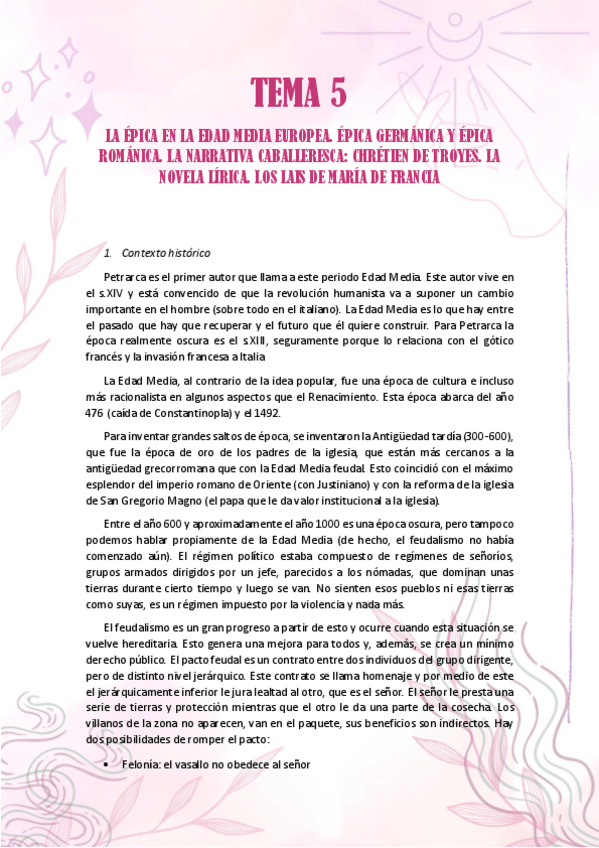 TEMA 5

LA ÉPICA EN LA EDAD MEDIA EUROPEA. ÉPICA GERMÁNICA Y ÉPICA ROMÁNICA. LA NARRATIVA CABALLERESCA: CHRÉTIEN DE TROYES. LA NOVELA LÍRICA. LOS LAIS DE MARÍA DE FRANCIA

1. Contexto histórico

Petrarca es el primer autor que llama a este periodo Edad Media. Este autor vive en el s.XIV y está convencido de que la revolución humanista va a suponer un cambio importante en el hombre (sobre todo en el italiano). La Edad Media es lo que hay entre el pasado que hay que recuperar y el futuro que él quiere construir. Para Petrarca la época realmente oscura es el s.XIII, seguramente porque lo relaciona con el gótico francés y la invasión francesa a Italia.

La Edad Media, al contrario de la idea popular, fue una época de cultura e incluso más racionalista en algunos aspectos que el Renacimiento. Esta época abarca del año 476 (caída de Constantinopla) y el 1492.

Para inventar grandes saltos de época, se inventaron la Antigüedad tardía (300-600), que fue la época de oro de los padres de la iglesia, que están más cercanos a la antigüedad grecorromana que con la Edad Media feudal. Esto coincidió con el máximo esplendor del imperio romano de Oriente (con Justiniano) y con la reforma de la iglesia de San Gregorio Magno (el papa que le da valor institucional a la iglesia).

Entre el año 600 y aproximadamente el año 1000 es una época oscura, pero tampoco podemos hablar propiamente de la Edad Media (de hecho, el feudalismo no había comenzado aún). El régimen político estaba compuesto de regímenes de señoríos, grupos armados dirigidos por un jefe, parecidos a los nómadas, que dominan unas tierras durante cierto tiempo y luego se van. No sienten esos pueblos ni esas tierras como suyas, es un régimen impuesto por la violencia y nada más.

El feudalismo es un gran progreso a partir de esto y ocurre cuando esta situación se vuelve hereditaria. Esto genera una mejora para todos y, además, se crea un mínimo derecho público. El pacto feudal es un contrato entre dos individuos del grupo dirigente, pero de distinto nivel jerárquico. Este contrato se llama homenaje y por medio de este el jerárquicamente inferior le jura lealtad al otro, que es el señor. El señor le presta una serie de tierras y protección mientras que el otro le da una parte de la cosecha. Los villanos de la zona no aparecen, van en el paquete, sus beneficios son indirectos. Hay dos posibilidades de romper el pacto:

• Felonía: el vasallo no obedece al señor